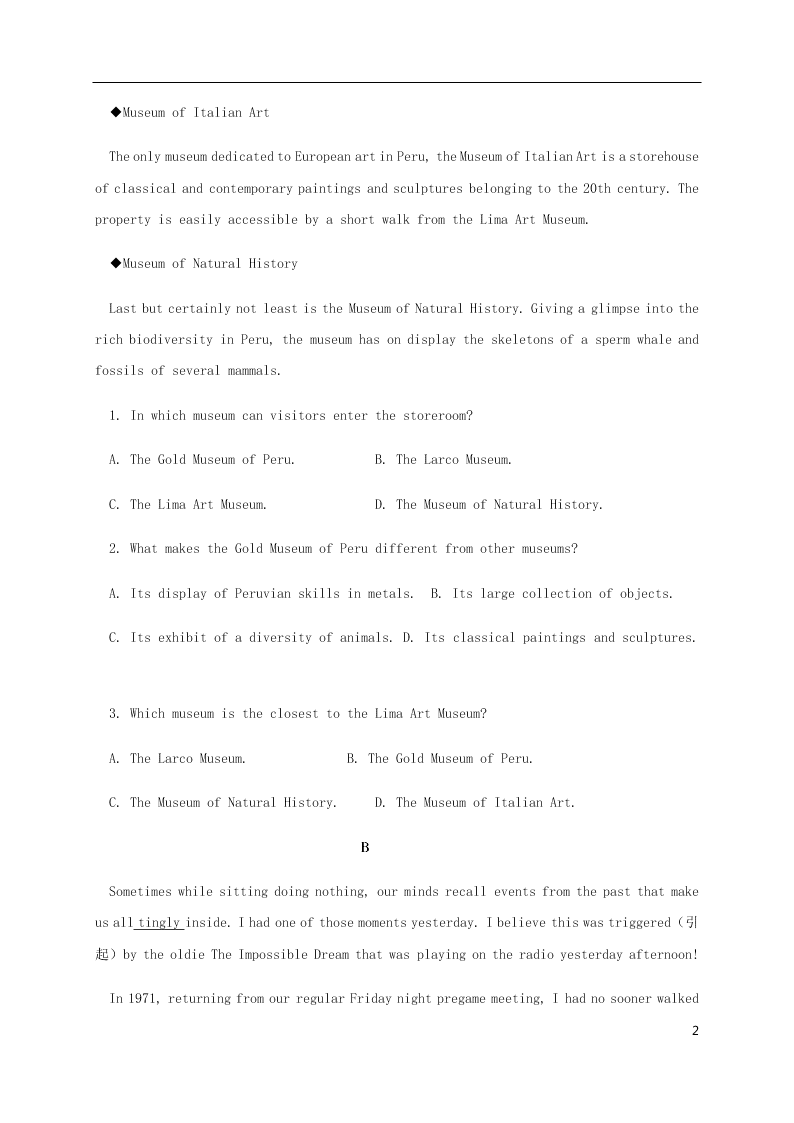 ◆Museum of Italian Art

The only museum dedicated to European art in Peru, the Museum of Italian Art is a storehouse of classical and contemporary paintings and sculptures belonging to the 20th century. The property is easily accessible by a short walk from the Lima Art Museum.

◆Museum of Natural History

Last but certainly not least is the Museum of Natural History. Giving a glimpse into the rich biodiversity in Peru, the museum has on display the skeletons of a sperm whale and fossils of several mammals.

1. In which museum can visitors enter the storeroom?

A. The Gold Museum of Peru.

B. The Larco Museum.

C. The Lima Art Museum.

D. The Museum of Natural History.

2. What makes the Gold Museum of Peru different from other museums?

A. Its display of Peruvian skills in metals.

B. Its large collection of objects.

C. Its exhibit of a diversity of animals.

D. Its classical paintings and sculptures.

3. Which museum is the closest to the Lima Art Museum?

A. The Larco Museum.

B. The Gold Museum of Peru.

C. The Museum of Natural History.

D. The Museum of Italian Art.

B

Sometimes while sitting doing nothing, our minds recall events from the past that make us all tingly inside. I had one of those moments yesterday. I believe this was triggered（引起）by the oldie The Impossible Dream that was playing on the radio yesterday afternoon!

In 1971, returning from our regular Friday night pregame meeting, I had no sooner walked

2